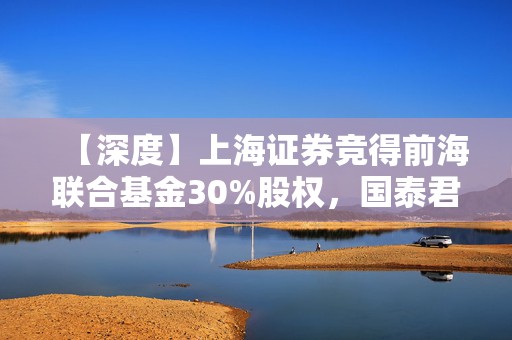 【深度】上海证券竞得前海联合基金30%股权，国泰君